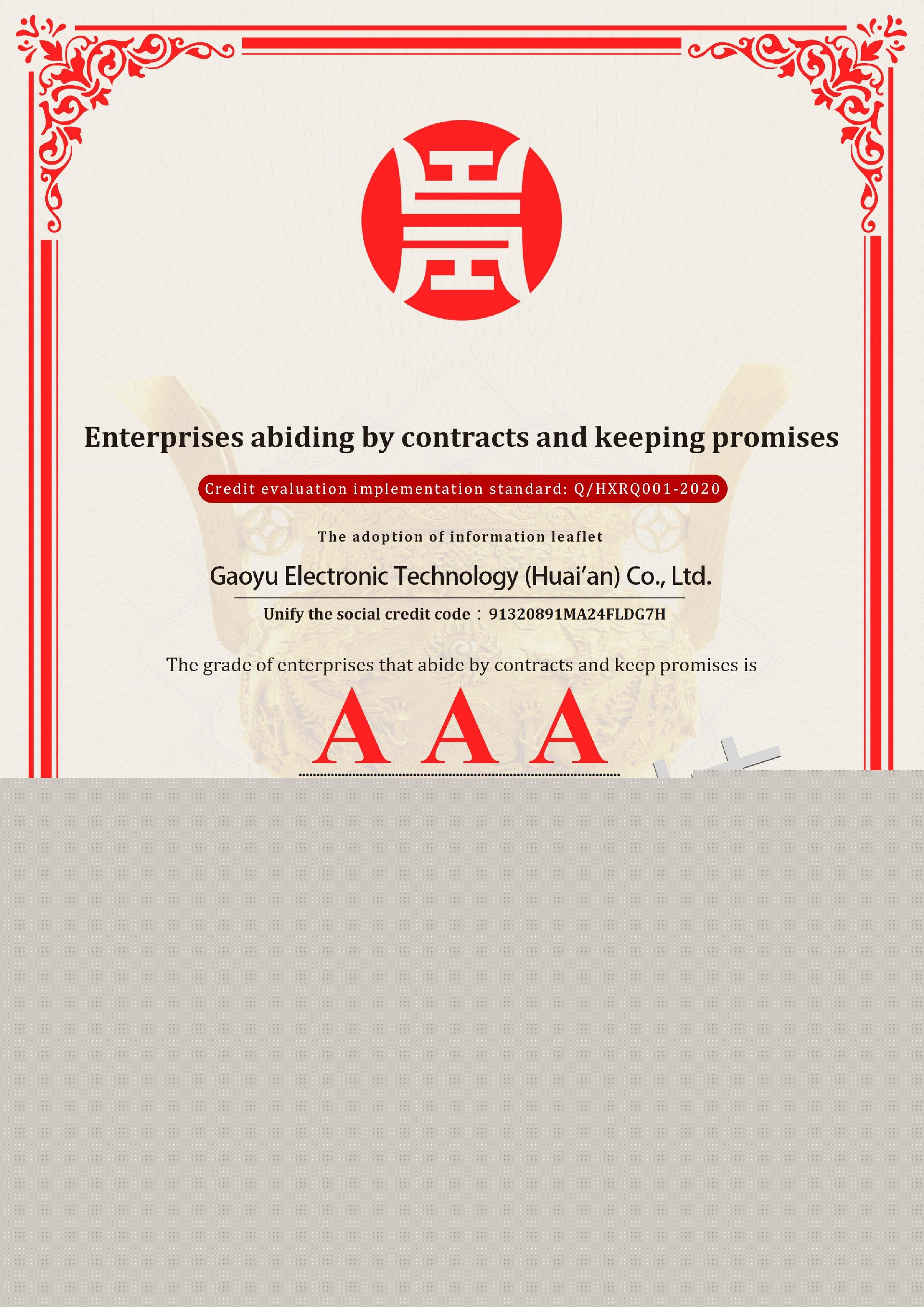 Enterprises abiding by contracts and keeping promises

Credit evaluation implementation standard: Q/HXRQ001-2020

The adoption of information leaflet

Gaoyu Electronic Technology (Huai'an) Co., Ltd.

Unify the social credit code：91320891MA24FLDG7H

The grade of enterprises that abide by contracts and keep promises is

AAA